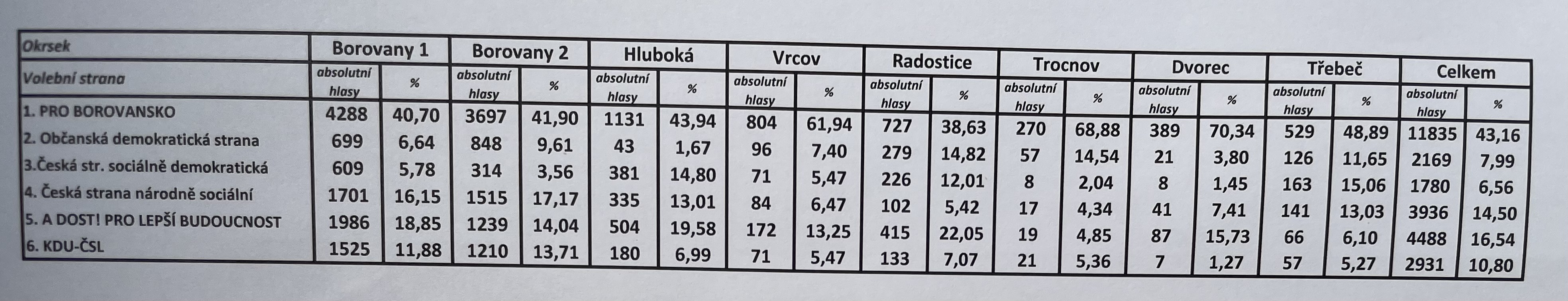 | Okrsek | Borovany 1 | | Borovany 2 | | Hluboká | | Vrcov | | Radostice | | Trocnov | | Dvorec | | Třebeč | | Celkem | |
|---|---|---|---|---|---|---|---|---|---|---|---|---|---|---|---|---|---|---|
| Volební strana | absolutní hlasy | % | absolutní hlasy | % | absolutní hlasy | % | absolutní hlasy | % | absolutní hlasy | % | absolutní hlasy | % | absolutní hlasy | % | absolutní hlasy | % | absolutní hlasy | % |
| 1. PRO BOROVANSKO | 4288 | 40,70 | 3697 | 41,90 | 1131 | 43,94 | 804 | 61,94 | 727 | 38,63 | 270 | 68,88 | 389 | 70,34 | 529 | 48,89 | 11835 | 43,16 |
| 2. Občanská demokratická strana | 699 | 6,64 | 848 | 9,61 | 43 | 1,67 | 96 | 7,40 | 279 | 14,82 | 57 | 14,54 | 21 | 3,80 | 126 | 11,65 | 2169 | 7,99 |
| 3.Česká str. sociálně demokratická | 609 | 5,78 | 314 | 3,56 | 381 | 14,80 | 71 | 5,47 | 226 | 12,01 | 8 | 2,04 | 8 | 1,45 | 163 | 15,06 | 1780 | 6,56 |
| 4. Česká strana národně sociální | 1701 | 16,15 | 1515 | 17,17 | 335 | 13,01 | 84 | 6,47 | 102 | 5,42 | 17 | 4,34 | 41 | 7,41 | 141 | 13,03 | 3936 | 14,50 |
| 5. A DOST! PRO LEPŠÍ BUDOUCNOST | 1986 | 18,85 | 1239 | 14,04 | 504 | 19,58 | 172 | 13,25 | 415 | 22,05 | 19 | 4,85 | 87 | 15,73 | 66 | 6,10 | 4488 | 16,54 |
| 6. KDU-ČSL | 1525 | 11,88 | 1210 | 13,71 | 180 | 6,99 | 71 | 5,47 | 133 | 7,07 | 21 | 5,36 | 7 | 1,27 | 57 | 5,27 | 2931 | 10,80 |